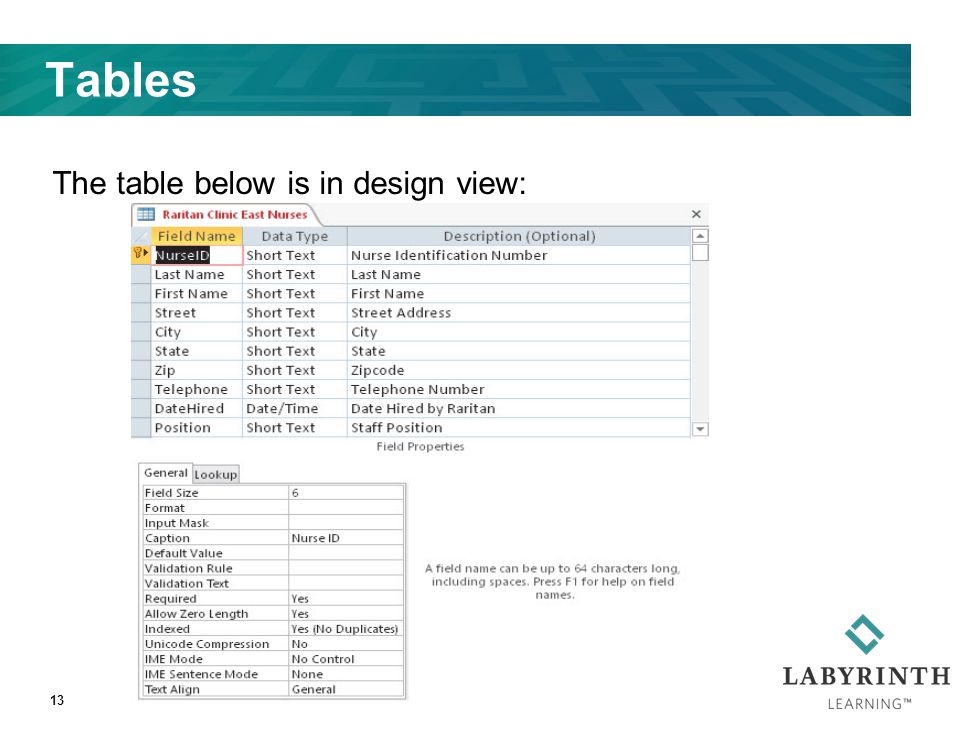 Tables

The table below is in design view:

Raritan Clinic East Nurses ×

| Field Name | Data Type | Description (Optional) |
|---|---|---|
| NurseID | Short Text | Nurse Identification Number |
| Last Name | Short Text | Last Name |
| First Name | Short Text | First Name |
| Street | Short Text | Street Address |
| City | Short Text | City |
| State | Short Text | State |
| Zip | Short Text | Zipcode |
| Telephone | Short Text | Telephone Number |
| DateHired | Date/Time | Date Hired by Raritan |
| Position | Short Text | Staff Position |

Field Properties

General Lookup

| Field Size | 6 |
|---|---|
| Format | |
| Input Mask | |
| Caption | Nurse ID |
| Default Value | |
| Validation Rule | |
| Validation Text | |
| Required | Yes |
| Allow Zero Length | Yes |
| Indexed | Yes (No Duplicates) |
| Unicode Compression | No |
| IME Mode | No Control |
| IME Sentence Mode | None |
| Text Align | General |

A field name can be up to 64 characters long, including spaces. Press F1 for help on field names.

13

LABYRINTH LEARNING™